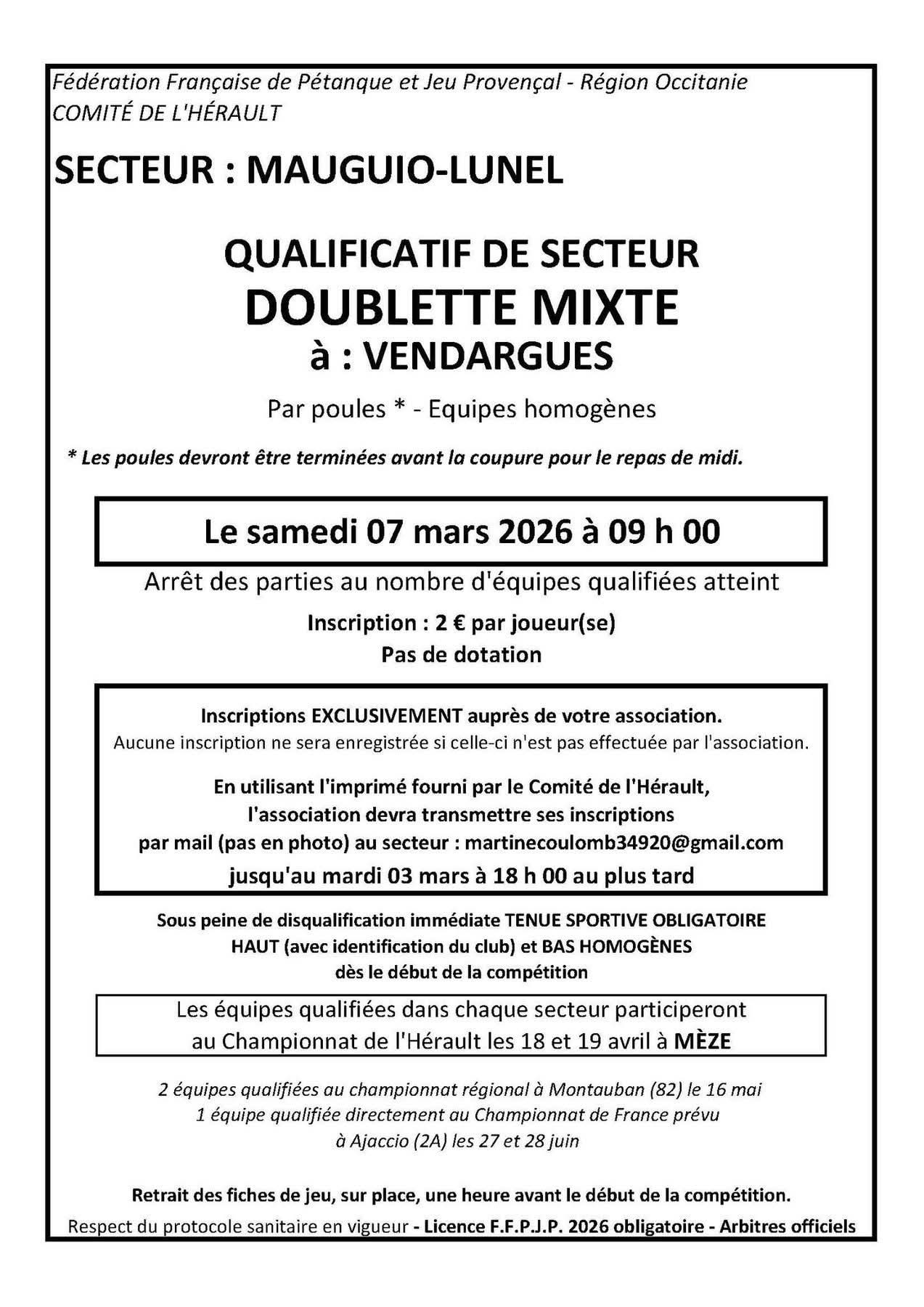 Fédération Française de Pétanque et Jeu Provençal - Région Occitanie
COMITÉ DE L'HÉRAULT

SECTEUR : MAUGUIO-LUNEL

QUALIFICATIF DE SECTEUR
DOUBLETTE MIXTE
à : VENDARGUES

Par poules * - Equipes homogènes

* Les poules devront être terminées avant la coupure pour le repas de midi.

Le samedi 07 mars 2026 à 09 h 00

Arrêt des parties au nombre d'équipes qualifiées atteint

Inscription : 2 € par joueur(se)
Pas de dotation

Inscriptions EXCLUSIVEMENT auprès de votre association.
Aucune inscription ne sera enregistrée si celle-ci n'est pas effectuée par l'association.

En utilisant l'imprimé fourni par le Comité de l'Hérault, l'association devra transmettre ses inscriptions par mail (pas en photo) au secteur : martinecoulomb34920@gmail.com
jusqu'au mardi 03 mars à 18 h 00 au plus tard

Sous peine de disqualification immédiate TENUE SPORTIVE OBLIGATOIRE HAUT (avec identification du club) et BAS HOMOGÈNES dès le début de la compétition

Les équipes qualifiées dans chaque secteur participeront au Championnat de l'Hérault les 18 et 19 avril à MÈZE

2 équipes qualifiées au championnat régional à Montauban (82) le 16 mai
1 équipe qualifiée directement au Championnat de France prévu à Ajaccio (2A) les 27 et 28 juin

Retrait des fiches de jeu, sur place, une heure avant le début de la compétition.

Respect du protocole sanitaire en vigueur - Licence F.F.P.J.P. 2026 obligatoire - Arbitres officiels